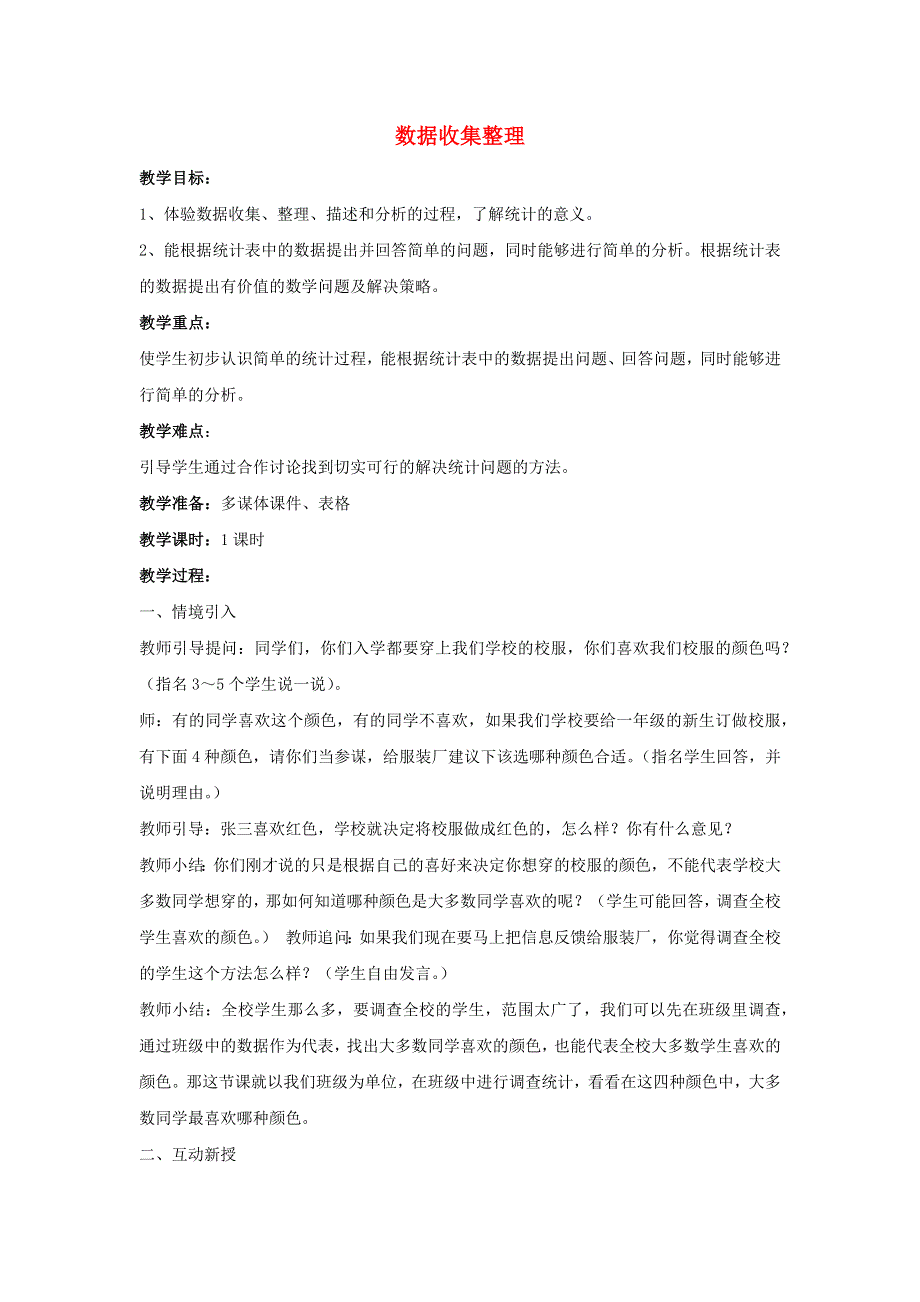 数据收集整理

教学目标：

1、体验数据收集、整理、描述和分析的过程，了解统计的意义。

2、能根据统计表中的数据提出并回答简单的问题，同时能够进行简单的分析。根据统计表的数据提出有价值的数学问题及解决策略。

教学重点：

使学生初步认识简单的统计过程，能根据统计表中的数据提出问题、回答问题，同时能够进行简单的分析。

教学难点：

引导学生通过合作讨论找到切实可行的解决统计问题的方法。

教学准备：多谋体课件、表格

教学课时：1课时

教学过程：

一、情境引入

教师引导提问：同学们，你们入学都要穿上我们学校的校服，你们喜欢我们校服的颜色吗？（指名3～5个学生说一说）。

师：有的同学喜欢这个颜色，有的同学不喜欢，如果我们学校要给一年级的新生订做校服，有下面4种颜色，请你们当参谋，给服装厂建议下该选哪种颜色合适。（指名学生回答，并说明理由。）

教师引导：张三喜欢红色，学校就决定将校服做成红色的，怎么样？你有什么意见？

教师小结：你们刚才说的只是根据自己的喜好来决定你想穿的校服的颜色，不能代表学校大多数同学想穿的，那如何知道哪种颜色是大多数同学喜欢的呢？（学生可能回答，调查全校学生喜欢的颜色。） 教师追问：如果我们现在要马上把信息反馈给服装厂，你觉得调查全校的学生这个方法怎么样？（学生自由发言。）

教师小结：全校学生那么多，要调查全校的学生，范围太广了，我们可以先在班级里调查，通过班级中的数据作为代表，找出大多数同学喜欢的颜色，也能代表全校大多数学生喜欢的颜色。那这节课就以我们班级为单位，在班级中进行调查统计，看看在这四种颜色中，大多数同学最喜欢哪种颜色。

二、互动新授